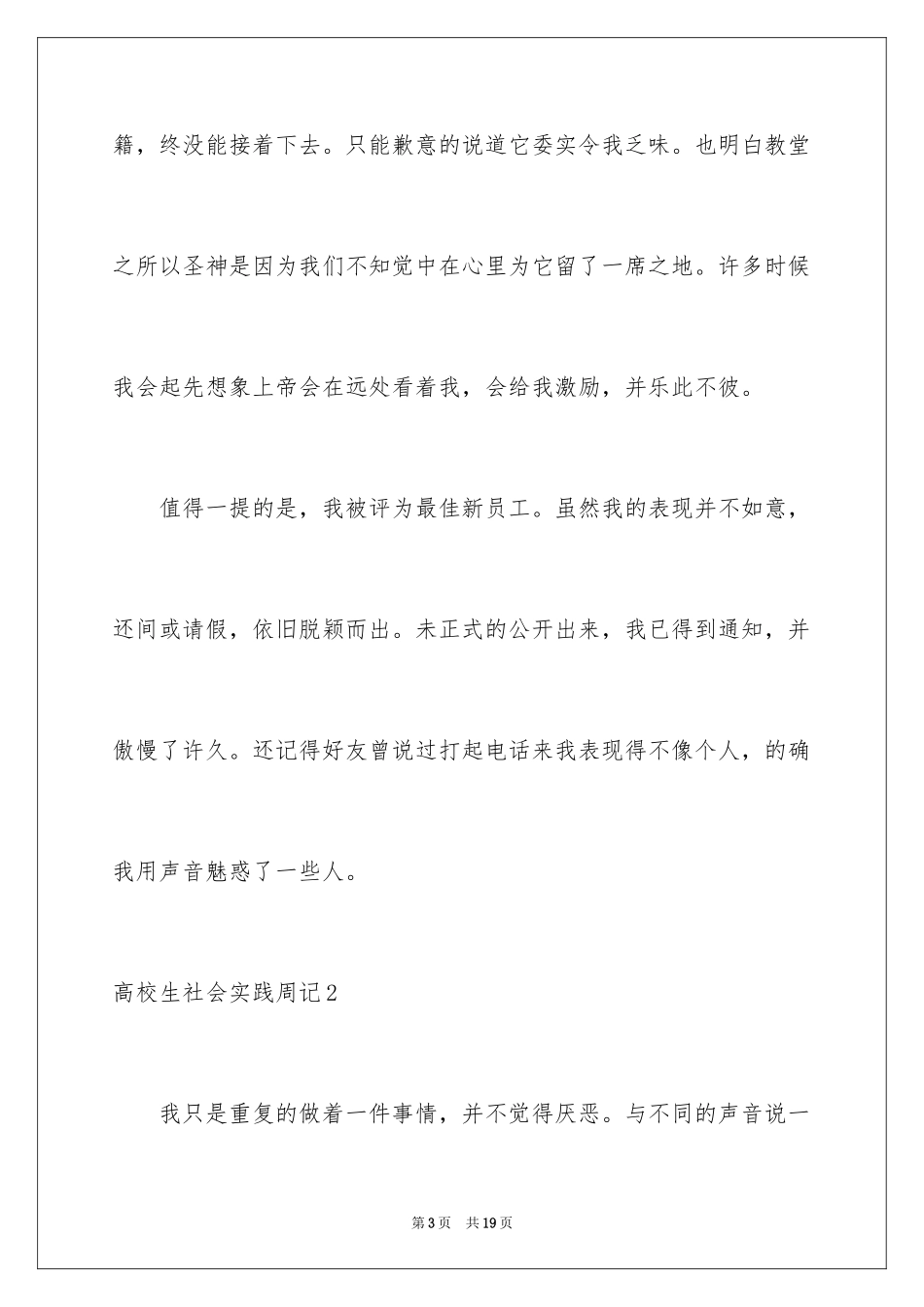 籍，终没能接着下去。只能歉意的说道它委实令我乏味。也明白教堂之所以圣神是因为我们不知觉中在心里为它留了一席之地。许多时候我会起先想象上帝会在远处看着我，会给我激励，并乐此不彼。

值得一提的是，我被评为最佳新员工。虽然我的表现并不如意，还间或请假，依旧脱颖而出。未正式的公开出来，我已得到通知，并傲慢了许久。还记得好友曾说过打起电话来我表现得不像个人，的确我用声音魅惑了一些人。

高校生社会实践周记2

我只是重复的做着一件事情，并不觉得厌恶。与不同的声音说一

第3页 共19页